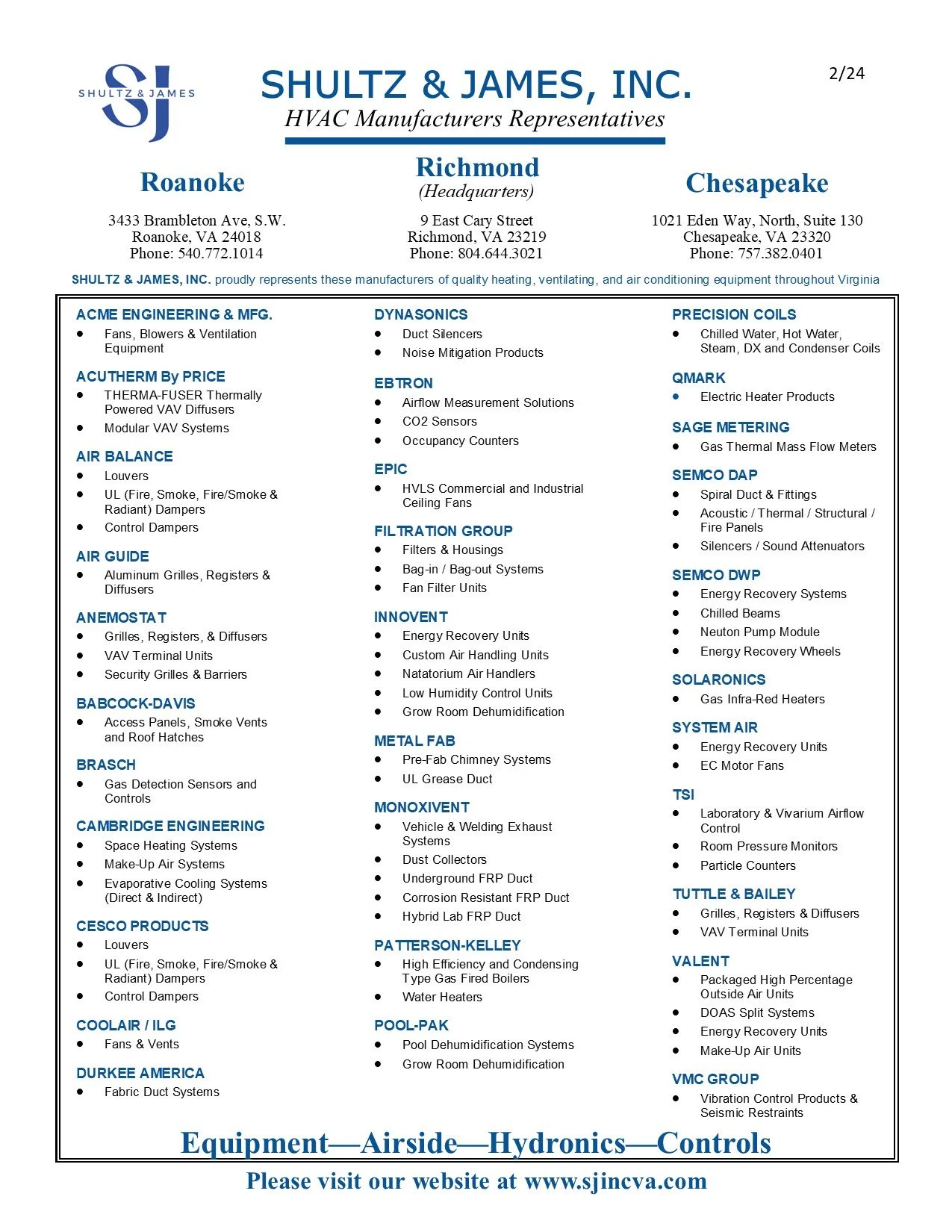 SJ
SHULTZ & JAMES

SHULTZ & JAMES, INC.
HVAC Manufacturers Representatives

2/24

Roanoke
3433 Brambleton Ave, S.W.
Roanoke, VA 24018
Phone: 540.772.1014

Richmond
(Headquarters)
9 East Cary Street
Richmond, VA 23219
Phone: 804.644.3021

Chesapeake
1021 Eden Way, North, Suite 130
Chesapeake, VA 23320
Phone: 757.382.0401

SHULTZ & JAMES, INC. proudly represents these manufacturers of quality heating, ventilating, and air conditioning equipment throughout Virginia

ACME ENGINEERING & MFG.
- Fans, Blowers & Ventilation Equipment

ACUTHERM By PRICE
- THERMA-FUSER Thermally Powered VAV Diffusers
- Modular VAV Systems

AIR BALANCE
- Louvers
- UL (Fire, Smoke, Fire/Smoke & Radiant) Dampers
- Control Dampers

AIR GUIDE
- Aluminum Grilles, Registers & Diffusers

ANEMOSTAT
- Grilles, Registers, & Diffusers
- VAV Terminal Units
- Security Grilles & Barriers

BABCOCK-DAVIS
- Access Panels, Smoke Vents and Roof Hatches

BRASCH
- Gas Detection Sensors and Controls

CAMBRIDGE ENGINEERING
- Space Heating Systems
- Make-Up Air Systems
- Evaporative Cooling Systems (Direct & Indirect)

CESCO PRODUCTS
- Louvers
- UL (Fire, Smoke, Fire/Smoke & Radiant) Dampers
- Control Dampers

COOLAIR / ILG
- Fans & Vents

DURKEE AMERICA
- Fabric Duct Systems

DYNASONICS
- Duct Silencers
- Noise Mitigation Products

EBTRON
- Airflow Measurement Solutions
- CO2 Sensors
- Occupancy Counters

EPIC
- HVLS Commercial and Industrial Ceiling Fans

FILTRATION GROUP
- Filters & Housings
- Bag-in / Bag-out Systems
- Fan Filter Units

INNOVENT
- Energy Recovery Units
- Custom Air Handling Units
- Natatorium Air Handlers
- Low Humidity Control Units
- Grow Room Dehumidification

METAL FAB
- Pre-Fab Chimney Systems
- UL Grease Duct

MONOXIVENT
- Vehicle & Welding Exhaust Systems
- Dust Collectors
- Underground FRP Duct
- Corrosion Resistant FRP Duct
- Hybrid Lab FRP Duct

PATTERSON-KELLEY
- High Efficiency and Condensing Type Gas Fired Boilers
- Water Heaters

POOL-PAK
- Pool Dehumidification Systems
- Grow Room Dehumidification

PRECISION COILS
- Chilled Water, Hot Water, Steam, DX and Condenser Coils

QMARK
- Electric Heater Products

SAGE METERING
- Gas Thermal Mass Flow Meters

SEMCO DAP
- Spiral Duct & Fittings
- Acoustic / Thermal / Structural / Fire Panels
- Silencers / Sound Attenuators

SEMCO DWP
- Energy Recovery Systems
- Chilled Beams
- Neuton Pump Module
- Energy Recovery Wheels

SOLARONICS
- Gas Infra-Red Heaters

SYSTEM AIR
- Energy Recovery Units
- EC Motor Fans

TSI
- Laboratory & Vivarium Airflow Control
- Room Pressure Monitors
- Particle Counters

TUTTLE & BAILEY
- Grilles, Registers & Diffusers
- VAV Terminal Units

VALENT
- Packaged High Percentage Outside Air Units
- DOAS Split Systems
- Energy Recovery Units
- Make-Up Air Units

VMC GROUP
- Vibration Control Products & Seismic Restraints

Equipment—Airside—Hydronics—Controls

Please visit our website at www.sjincva.com